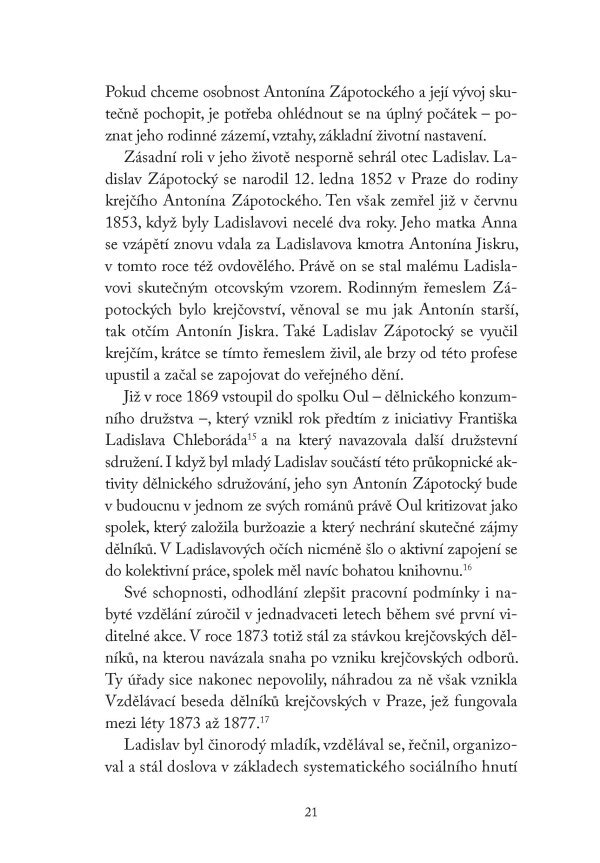 Pokud chceme osobnost Antonína Zápotockého a její vývoj skutečně pochopit, je potřeba ohlédnout se na úplný počátek – poznat jeho rodinné zázemí, vztahy, základní životní nastavení.

Zásadní roli v jeho životě nesporně sehrál otec Ladislav. Ladislav Zápotocký se narodil 12. ledna 1852 v Praze do rodiny krejčího Antonína Zápotockého. Ten však zemřel již v červnu 1853, když byly Ladislavovi necelé dva roky. Jeho matka Anna se vzápětí znovu vdala za Ladislavova kmotra Antonína Jiskru, v tomto roce též ovdovělého. Právě on se stal malému Ladislavovi skutečným otcovským vzorem. Rodinným řemeslem Zápotockých bylo krejčovství, věnoval se mu jak Antonín starší, tak otčím Antonín Jiskra. Také Ladislav Zápotocký se vyučil krejčím, krátce se tímto řemeslem živil, ale brzy od této profese upustil a začal se zapojovat do veřejného dění.

Již v roce 1869 vstoupil do spolku Oul – dělnického konzumního družstva –, který vznikl rok předtím z iniciativy Františka Ladislava Chleboráda$^{15}$ a na který navazovala další družstevní sdružení. I když byl mladý Ladislav součástí této průkopnické aktivity dělnického sdružování, jeho syn Antonín Zápotocký bude v budoucnu v jednom ze svých románů právě Oul kritizovat jako spolek, který založila buržoazie a který nechrání skutečné zájmy dělníků. V Ladislavových očích nicméně šlo o aktivní zapojení se do kolektivní práce, spolek měl navíc bohatou knihovnu.$^{16}$

Své schopnosti, odhodlání zlepšit pracovní podmínky i nabyté vzdělání zúročil v jednadvaceti letech během své první viditelné akce. V roce 1873 totiž stál za stávkou krejčovských dělníků, na kterou navázala snaha po vzniku krejčovských odborů. Ty úřady sice nakonec nepovolily, náhradou za ně však vznikla Vzdělávací beseda dělníků krejčovských v Praze, jež fungovala mezi léty 1873 až 1877.$^{17}$

Ladislav byl činorodý mladík, vzdělával se, řečnil, organizoval a stál doslova v základech systematického sociálního hnutí

21